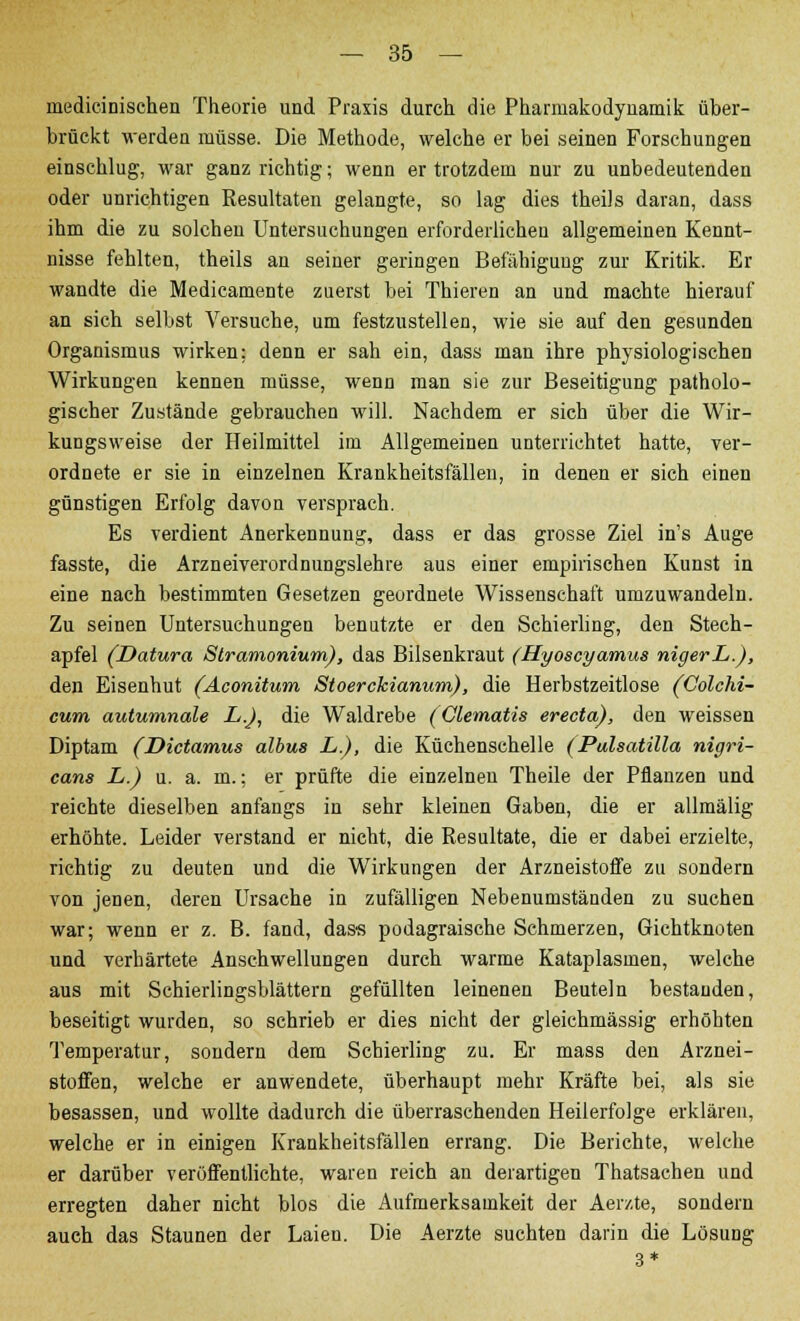 — 35 —

medicinischen Theorie und Praxis durch die Pharmakodynamik überbrückt werden müsse. Die Methode, welche er bei seinen Forschungen einschlug, war ganz richtig; wenn er trotzdem nur zu unbedeutenden oder unrichtigen Resultaten gelangte, so lag dies theils daran, dass ihm die zu solchen Untersuchungen erforderlichen allgemeinen Kenntnisse fehlten, theils an seiner geringen Befähigung zur Kritik. Er wandte die Medicamente zuerst bei Thieren an und machte hierauf an sich selbst Versuche, um festzustellen, wie sie auf den gesunden Organismus wirken; denn er sah ein, dass man ihre physiologischen Wirkungen kennen müsse, wenn man sie zur Beseitigung pathologischer Zustände gebrauchen will. Nachdem er sich über die Wirkungsweise der Heilmittel im Allgemeinen unterrichtet hatte, verordnete er sie in einzelnen Krankheitsfällen, in denen er sich einen günstigen Erfolg davon versprach.

Es verdient Anerkennung, dass er das grosse Ziel in's Auge fasste, die Arzneiverordnungslehre aus einer empirischen Kunst in eine nach bestimmten Gesetzen geordnete Wissenschaft umzuwandeln. Zu seinen Untersuchungen benutzte er den Schierling, den Stechapfel (Datura Stramonium), das Bilsenkraut (Hyoscyamus niger L.), den Eisenhut (Aconitum Stoerckianum), die Herbstzeitlose (Colchicum autumnale L.), die Waldrebe (Clematis erecta), den weissen Diptam (Dictamus albus L.), die Küchenschelle (Pulsatilla nigricans L.) u. a. m.; er prüfte die einzelnen Theile der Pflanzen und reichte dieselben anfangs in sehr kleinen Gaben, die er allmälig erhöhte. Leider verstand er nicht, die Resultate, die er dabei erzielte, richtig zu deuten und die Wirkungen der Arzneistoffe zu sondern von jenen, deren Ursache in zufälligen Nebenumständen zu suchen war; wenn er z. B. fand, dass podagraische Schmerzen, Gichtknoten und verhärtete Anschwellungen durch warme Kataplasmen, welche aus mit Schierlingsblättern gefüllten leinenen Beuteln bestanden, beseitigt wurden, so schrieb er dies nicht der gleichmässig erhöhten Temperatur, sondern dem Schierling zu. Er mass den Arzneistoffen, welche er anwendete, überhaupt mehr Kräfte bei, als sie besassen, und wollte dadurch die überraschenden Heilerfolge erklären, welche er in einigen Krankheitsfällen errang. Die Berichte, welche er darüber veröffentlichte, waren reich an derartigen Thatsachen und erregten daher nicht blos die Aufmerksamkeit der Aerzte, sondern auch das Staunen der Laien. Die Aerzte suchten darin die Lösung
3*